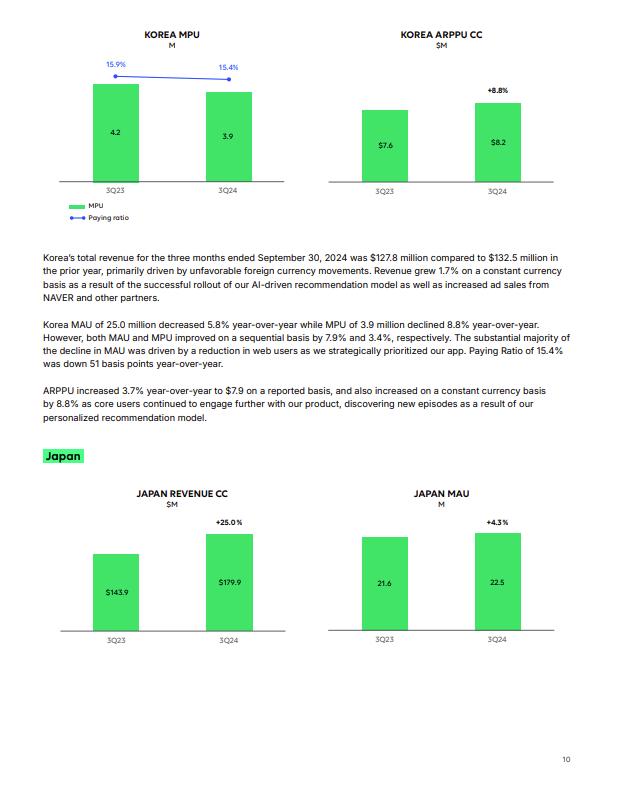 KOREA MPU
M

15.9%
15.4%

4.2
3.9

3Q23
3Q24

MPU
Paying ratio

KOREA ARPPU CC
$M

+8.8%

$7.6
$8.2

3Q23
3Q24

Korea's total revenue for the three months ended September 30, 2024 was $127.8 million compared to $132.5 million in the prior year, primarily driven by unfavorable foreign currency movements. Revenue grew 1.7% on a constant currency basis as a result of the successful rollout of our AI-driven recommendation model as well as increased ad sales from NAVER and other partners.

Korea MAU of 25.0 million decreased 5.8% year-over-year while MPU of 3.9 million declined 8.8% year-over-year. However, both MAU and MPU improved on a sequential basis by 7.9% and 3.4%, respectively. The substantial majority of the decline in MAU was driven by a reduction in web users as we strategically prioritized our app. Paying Ratio of 15.4% was down 51 basis points year-over-year.

ARPPU increased 3.7% year-over-year to $7.9 on a reported basis, and also increased on a constant currency basis by 8.8% as core users continued to engage further with our product, discovering new episodes as a result of our personalized recommendation model.

Japan

JAPAN REVENUE CC
$M

+25.0%

$143.9
$179.9

3Q23
3Q24

JAPAN MAU
M

+4.3%

21.6
22.5

3Q23
3Q24

10